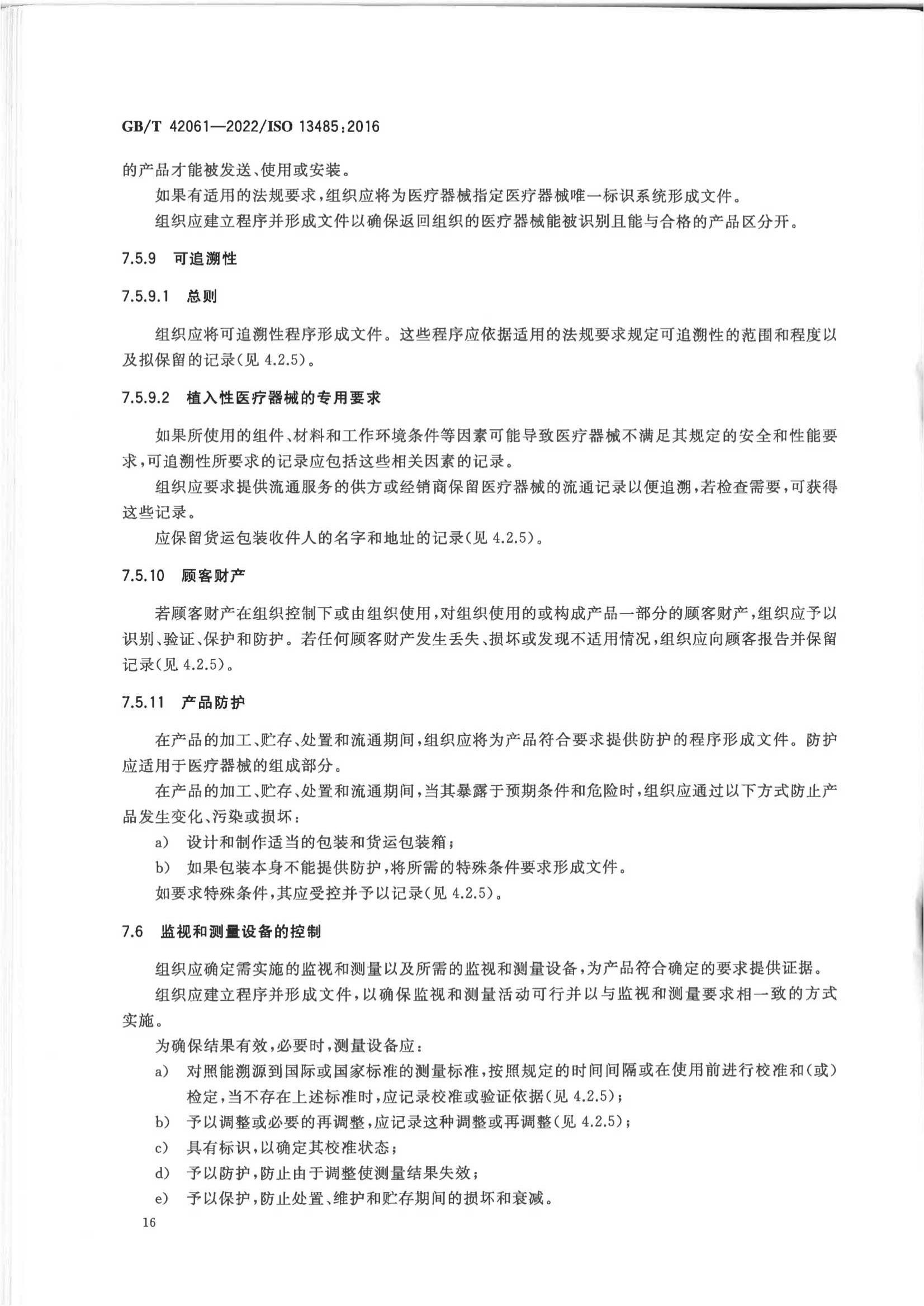 GB/T 42061—2022/ISO 13485:2016

的产品才能被发送、使用或安装。

如果有适用的法规要求,组织应将为医疗器械指定医疗器械唯一标识系统形成文件。

组织应建立程序并形成文件以确保返回组织的医疗器械能被识别且能与合格的产品区分开。

7.5.9 可追溯性

7.5.9.1 总则

组织应将可追溯性程序形成文件。这些程序应依据适用的法规要求规定可追溯性的范围和程度以及拟保留的记录(见4.2.5)。

7.5.9.2 植入性医疗器械的专用要求

如果所使用的组件、材料和工作环境条件等因素可能导致医疗器械不满足其规定的安全和性能要求,可追溯性所要求的记录应包括这些相关因素的记录。

组织应要求提供流通服务的供方或经销商保留医疗器械的流通记录以便追溯,若检查需要,可获得这些记录。

应保留货运包装收件人的名字和地址的记录(见4.2.5)。

7.5.10 顾客财产

若顾客财产在组织控制下或由组织使用,对组织使用的或构成产品一部分的顾客财产,组织应予以识别、验证、保护和防护。若任何顾客财产发生丢失、损坏或发现不适用情况,组织应向顾客报告并保留记录(见4.2.5)。

7.5.11 产品防护

在产品的加工、贮存、处置和流通期间,组织应将为产品符合要求提供防护的程序形成文件。防护应适用于医疗器械的组成部分。

在产品的加工、贮存、处置和流通期间,当其暴露于预期条件和危险时,组织应通过以下方式防止产品发生变化、污染或损坏:

a) 设计和制作适当的包装和货运包装箱;

b) 如果包装本身不能提供防护,将所需的特殊条件要求形成文件。

如要求特殊条件,其应受控并予以记录(见4.2.5)。

7.6 监视和测量设备的控制

组织应确定需实施的监视和测量以及所需的监视和测量设备,为产品符合确定的要求提供证据。

组织应建立程序并形成文件,以确保监视和测量活动可行并以与监视和测量要求相一致的方式实施。

为确保结果有效,必要时,测量设备应:

a) 对照能溯源到国际或国家标准的测量标准,按照规定的时间间隔或在使用前进行校准和(或)检定,当不存在上述标准时,应记录校准或验证依据(见4.2.5);

b) 予以调整或必要的再调整,应记录这种调整或再调整(见4.2.5);

c) 具有标识,以确定其校准状态;

d) 予以防护,防止由于调整使测量结果失效;

e) 予以保护,防止处置、维护和贮存期间的损坏和衰减。

16